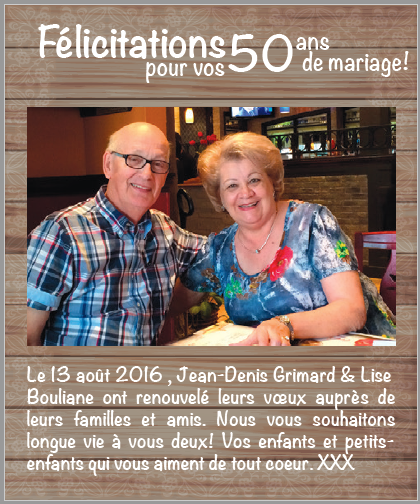 Félicitations pour vos 50 ans de mariage!

Le 13 août 2016 , Jean-Denis Grimard & Lise Bouliane ont renouvelé leurs vœux auprès de leurs familles et amis. Nous vous souhaitons longue vie à vous deux! Vos enfants et petits-enfants qui vous aiment de tout coeur. XXX